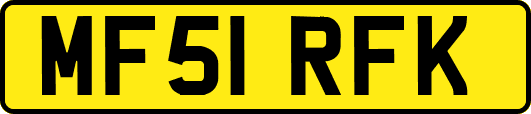 MF51 RFK